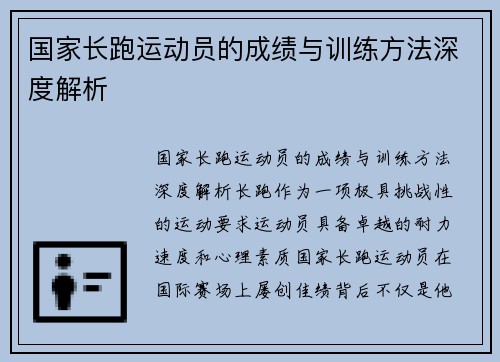 国家长跑运动员的成绩与训练方法深度解析

国家长跑运动员的成绩与训练方法深度解析长跑作为一项极具挑战性的运动要求运动员具备卓越的耐力速度和心理素质国家长跑运动员在国际赛场上屡创佳绩背后不仅是他